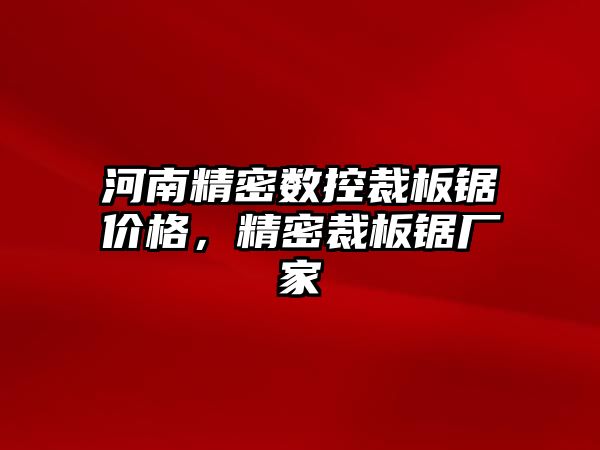 河南精密数控裁板锯价格，精密裁板锯厂家